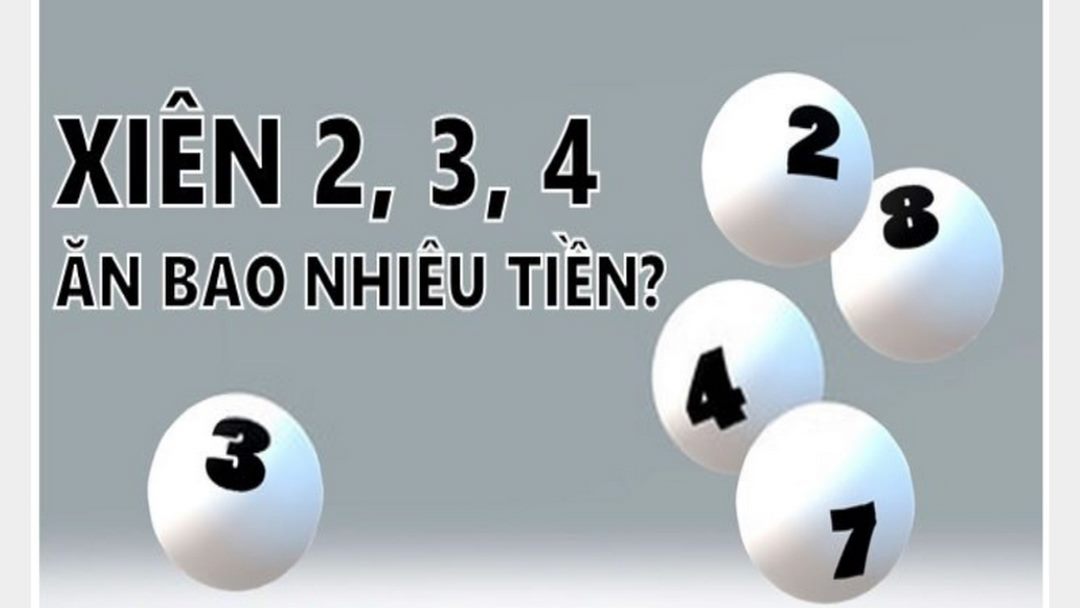 XIÊN 2, 3, 4
ĂN BAO NHIÊU TIỀN?

2
8
4
3
7